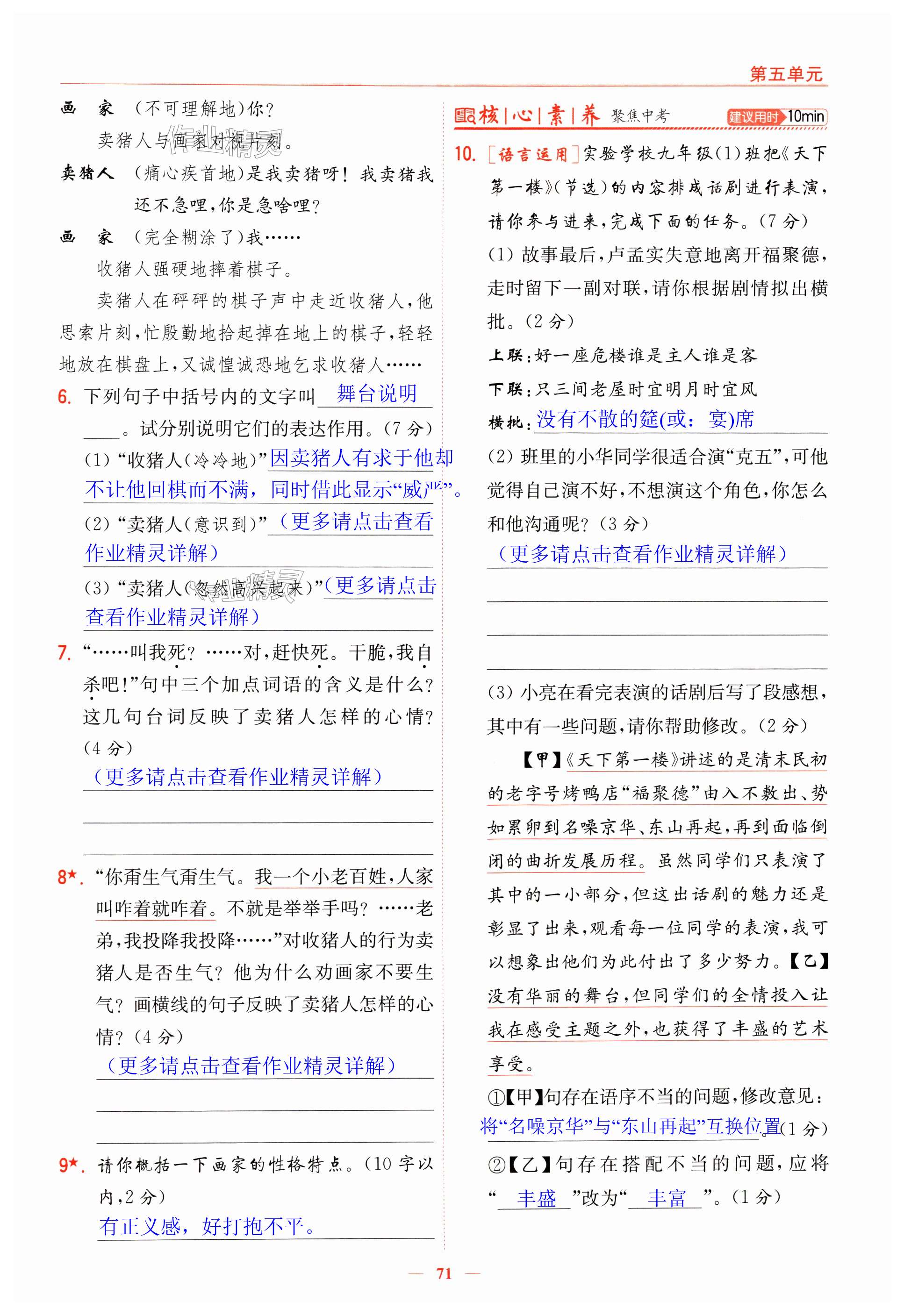 第五单元

画　家　(不可理解地)你？

卖猪人与画家对视片刻。

卖猪人　(痛心疾首地)是我卖猪呀！我卖猪我还不急哩，你是急啥哩？

画　家　(完全糊涂了)我……

收猪人强硬地摔着棋子。

卖猪人在砰砰的棋子声中走近收猪人，他思索片刻，忙殷勤地拾起掉在地上的棋子，轻轻地放在棋盘上，又诚惶诚恐地乞求收猪人……

6. 下列句子中括号内的文字叫　舞台说明　。试分别说明它们的表达作用。(7分)

(1)“收猪人(冷冷地)”因卖猪人有求于他却不让他回棋而不满，同时借此显示“威严”。

(2)“卖猪人(意识到)”（更多请点击查看作业精灵详解）

(3)“卖猪人(忽然高兴起来)”（更多请点击查看作业精灵详解）

7. “……叫我死？……对，赶快死。干脆，我自杀吧！”句中三个加点词语的含义是什么？这几句台词反映了卖猪人怎样的心情？(4分)

（更多请点击查看作业精灵详解）

8★. “你甭生气甭生气。我一个小老百姓，人家叫咋着就咋着。不就是举举手吗？……老弟，我投降我投降……”对收猪人的行为卖猪人是否生气？他为什么劝画家不要生气？画横线的句子反映了卖猪人怎样的心情？(4分)

（更多请点击查看作业精灵详解）

9★. 请你概括一下画家的性格特点。(10字以内，2分)

有正义感，好打抱不平。

核|心|素|养　聚焦中考　建议用时 10min

10. [语言运用]实验学校九年级(1)班把《天下第一楼》(节选)的内容排成话剧进行表演，请你参与进来，完成下面的任务。(7分)

(1)故事最后，卢孟实失意地离开福聚德，走时留下一副对联，请你根据剧情拟出横批。(2分)

上联：好一座危楼谁是主人谁是客

下联：只三间老屋时宜明月时宜风

横批：没有不散的筵(或：宴)席

(2)班里的小华同学很适合演“克五”，可他觉得自己演不好，不想演这个角色，你怎么和他沟通呢？(3分)

（更多请点击查看作业精灵详解）

(3)小亮在看完表演的话剧后写了段感想，其中有一些问题，请你帮助修改。(2分)

【甲】《天下第一楼》讲述的是清末民初的老字号烤鸭店“福聚德”由入不敷出、势如累卵到名噪京华、东山再起，再到面临倒闭的曲折发展历程。虽然同学们只表演了其中的一小部分，但这出话剧的魅力还是彰显了出来，观看每一位同学的表演，我可以想象出他们为此付出了多少努力。【乙】没有华丽的舞台，但同学们的全情投入让我在感受主题之外，也获得了丰盛的艺术享受。

①【甲】句存在语序不当的问题，修改意见：将“名噪京华”与“东山再起”互换位置(1分)

②【乙】句存在搭配不当的问题，应将“　丰盛　”改为“　丰富　”。(1分)

— 71 —